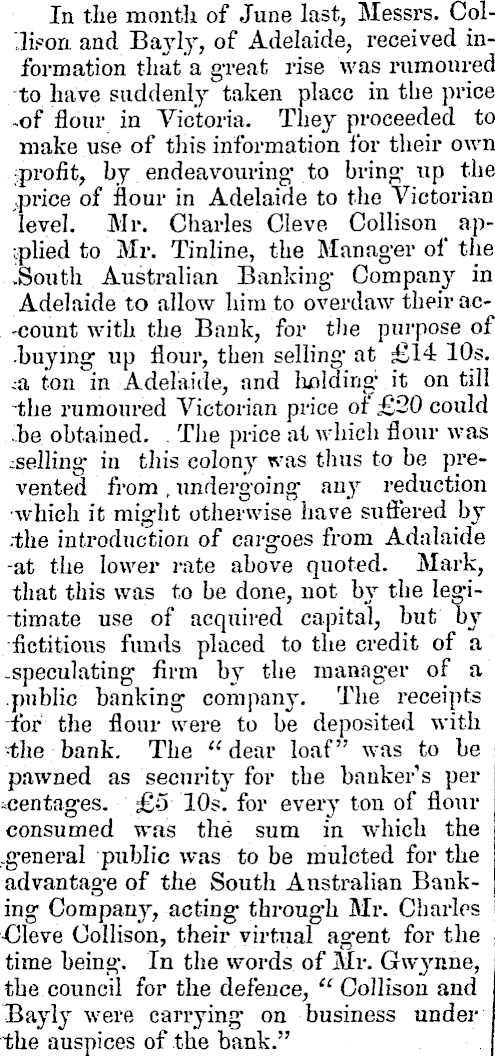 In the month of June last, Messrs. Collison and Bayly, of Adelaide, received information that a great rise was rumoured to have suddenly taken place in the price of flour in Victoria. They proceeded to make use of this information for their own profit, by endeavouring to bring up the price of flour in Adelaide to the Victorian level. Mr. Charles Cleve Collison applied to Mr. Tinline, the Manager of the South Australian Banking Company in Adelaide to allow him to overdaw their account with the Bank, for the purpose of buying up flour, then selling at £14 10s. a ton in Adelaide, and holding it on till the rumoured Victorian price of £20 could be obtained. The price at which flour was selling in this colony was thus to be prevented from undergoing any reduction which it might otherwise have suffered by the introduction of cargoes from Adalaide at the lower rate above quoted. Mark, that this was to be done, not by the legitimate use of acquired capital, but by fictitious funds placed to the credit of a speculating firm by the manager of a public banking company. The receipts for the flour were to be deposited with the bank. The "dear loaf" was to be pawned as security for the banker's per centages. £5 10s. for every ton of flour consumed was the sum in which the general public was to be mulcted for the advantage of the South Australian Banking Company, acting through Mr. Charles Cleve Collison, their virtual agent for the time being. In the words of Mr. Gwynne, the council for the defence, "Collison and Bayly were carrying on business under the auspices of the bank."